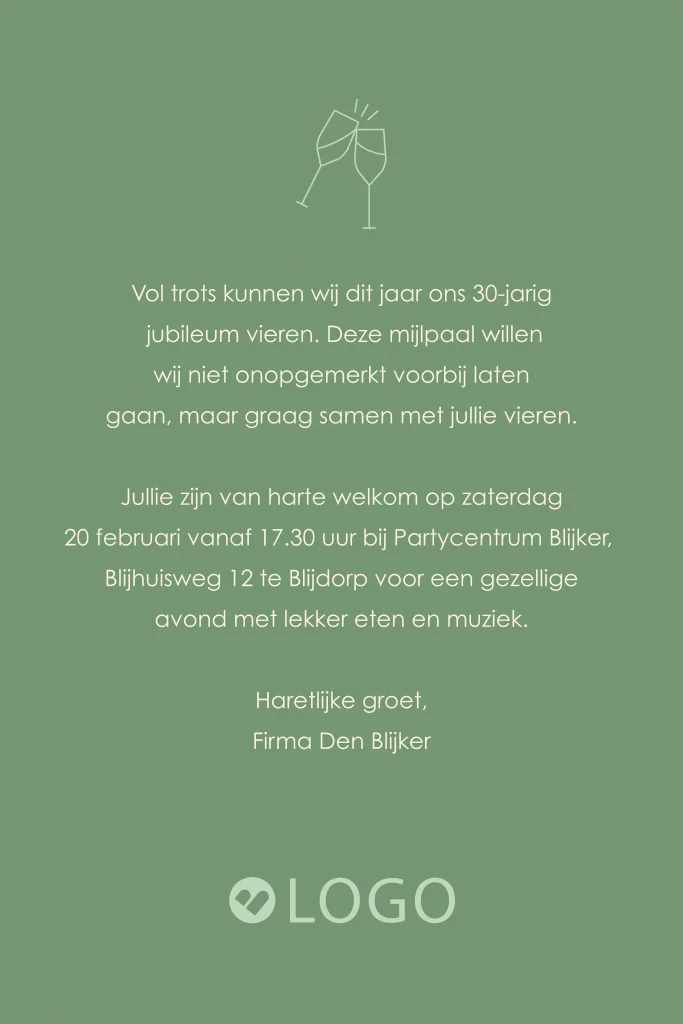 Vol trots kunnen wij dit jaar ons 30-jarig jubileum vieren. Deze mijlpaal willen wij niet onopgemerkt voorbij laten gaan, maar graag samen met jullie vieren.

Jullie zijn van harte welkom op zaterdag 20 februari vanaf 17.30 uur bij Partycentrum Blijker, Blijhuisweg 12 te Blijdorp voor een gezellige avond met lekker eten en muziek.

Haretlijke groet,
Firma Den Blijker

LOGO